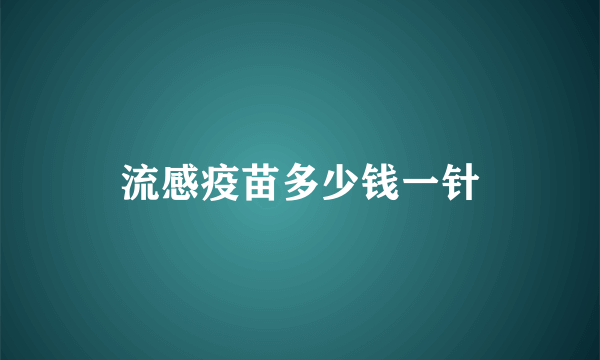 流感疫苗多少钱一针